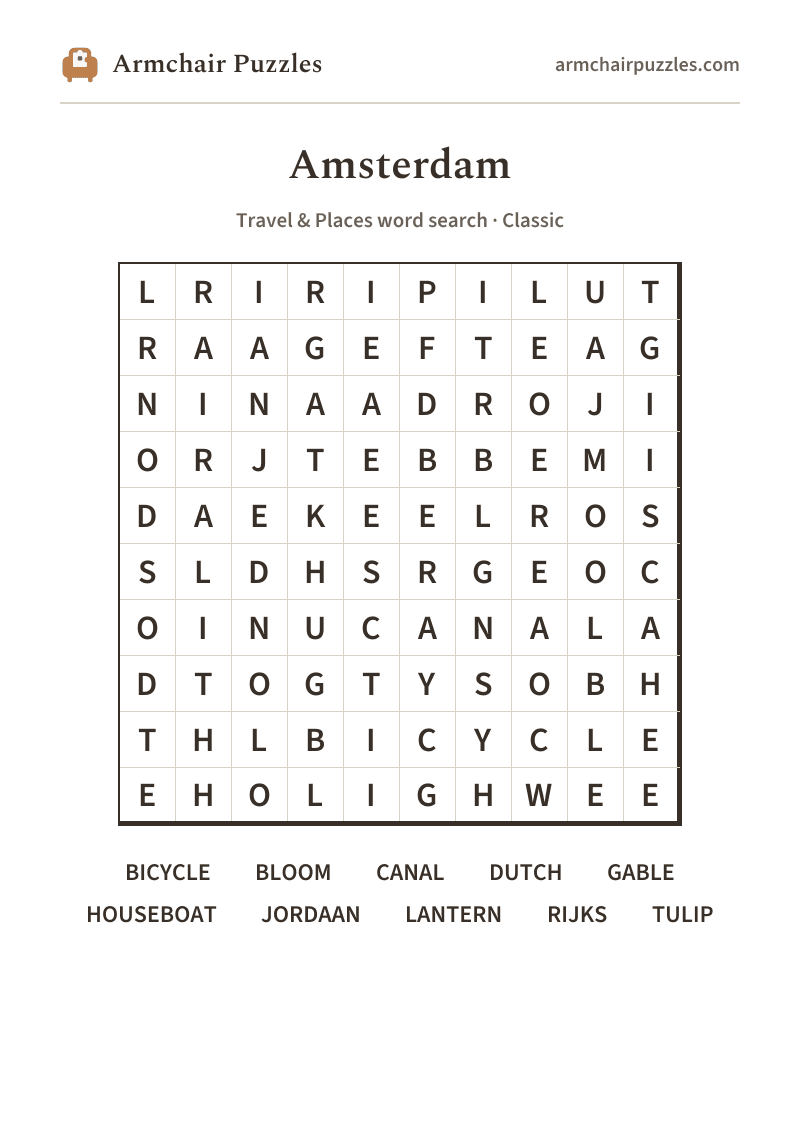 Armchair Puzzles

armchairpuzzles.com

Amsterdam

Travel & Places word search · Classic

| L | R | I | R | I | P | I | L | U | T |
|---|---|---|---|---|---|---|---|---|---|
| R | A | A | G | E | F | T | E | A | G |
| N | I | N | A | A | D | R | O | J | I |
| O | R | J | T | E | B | B | E | M | I |
| D | A | E | K | E | E | L | R | O | S |
| S | L | D | H | S | R | G | E | O | C |
| O | I | N | U | C | A | N | A | L | A |
| D | T | O | G | T | Y | S | O | B | H |
| T | H | L | B | I | C | Y | C | L | E |
| E | H | O | L | I | G | H | W | E | E |

BICYCLE BLOOM CANAL DUTCH GABLE
HOUSEBOAT JORDAAN LANTERN RIJKS TULIP